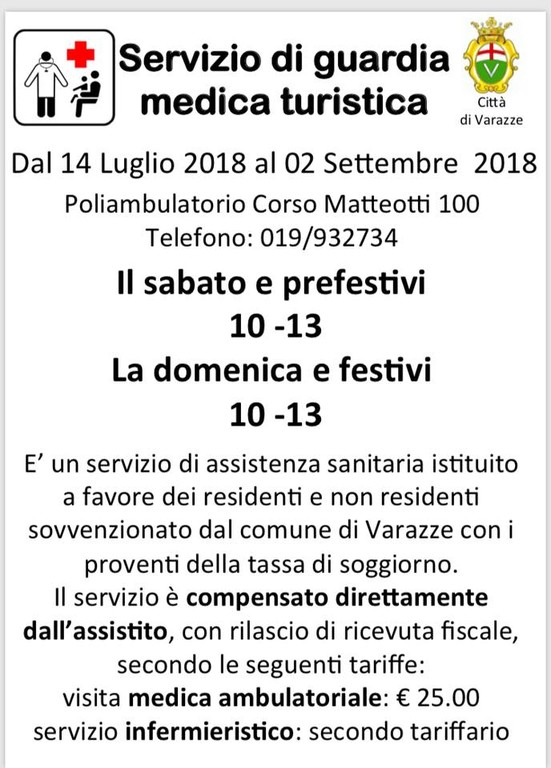 Servizio di guardia medica turistica

Città di Varazze

Dal 14 Luglio 2018 al 02 Settembre 2018

Poliambulatorio Corso Matteotti 100
Telefono: 019/932734

Il sabato e prefestivi
10 -13
La domenica e festivi
10 -13

E' un servizio di assistenza sanitaria istituito a favore dei residenti e non residenti sovvenzionato dal comune di Varazze con i proventi della tassa di soggiorno.
Il servizio è compensato direttamente dall'assistito, con rilascio di ricevuta fiscale, secondo le seguenti tariffe:
visita medica ambulatoriale: € 25.00
servizio infermieristico: secondo tariffario